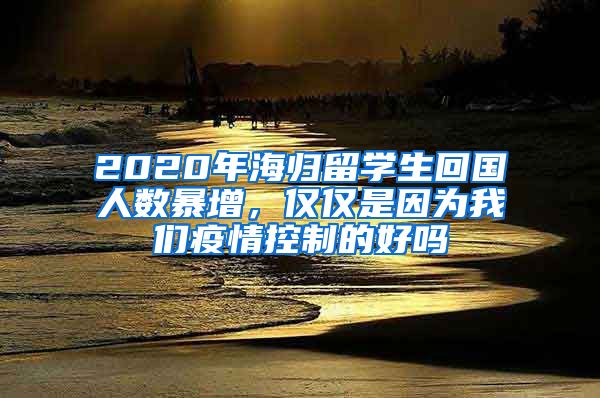 2020年海归留学生回国人数暴增，仅仅是因为我们疫情控制的好吗